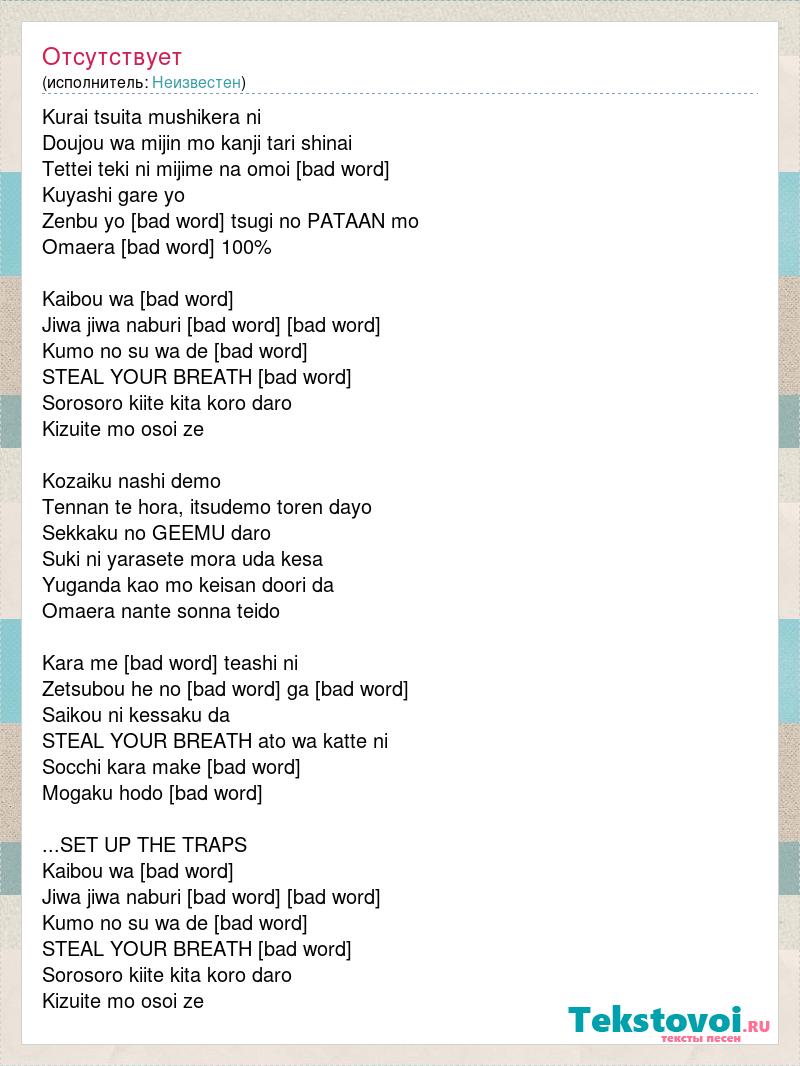 Отсутствует
(исполнитель: Неизвестен)

Kurai tsuita mushikera ni
Doujou wa mijin mo kanji tari shinai
Tettei teki ni mijime na omoi [bad word]
Kuyashi gare yo
Zenbu yo [bad word] tsugi no PATAAN mo
Omaera [bad word] 100%

Kaibou wa [bad word]
Jiwa jiwa naburi [bad word] [bad word]
Kumo no su wa de [bad word]
STEAL YOUR BREATH [bad word]
Sorosoro kiite kita koro daro
Kizuite mo osoi ze

Kozaiku nashi demo
Tennan te hora, itsudemo toren dayo
Sekkaku no GEEMU daro
Suki ni yarasete mora uda kesa
Yuganda kao mo keisan doori da
Omaera nante sonna teido

Kara me [bad word] teashi ni
Zetsubou he no [bad word] ga [bad word]
Saikou ni kessaku da
STEAL YOUR BREATH ato wa katte ni
Socchi kara make [bad word]
Mogaku hodo [bad word]

...SET UP THE TRAPS
Kaibou wa [bad word]
Jiwa jiwa naburi [bad word] [bad word]
Kumo no su wa de [bad word]
STEAL YOUR BREATH [bad word]
Sorosoro kiite kita koro daro
Kizuite mo osoi ze

Tekstovoi.RU
тексты песен